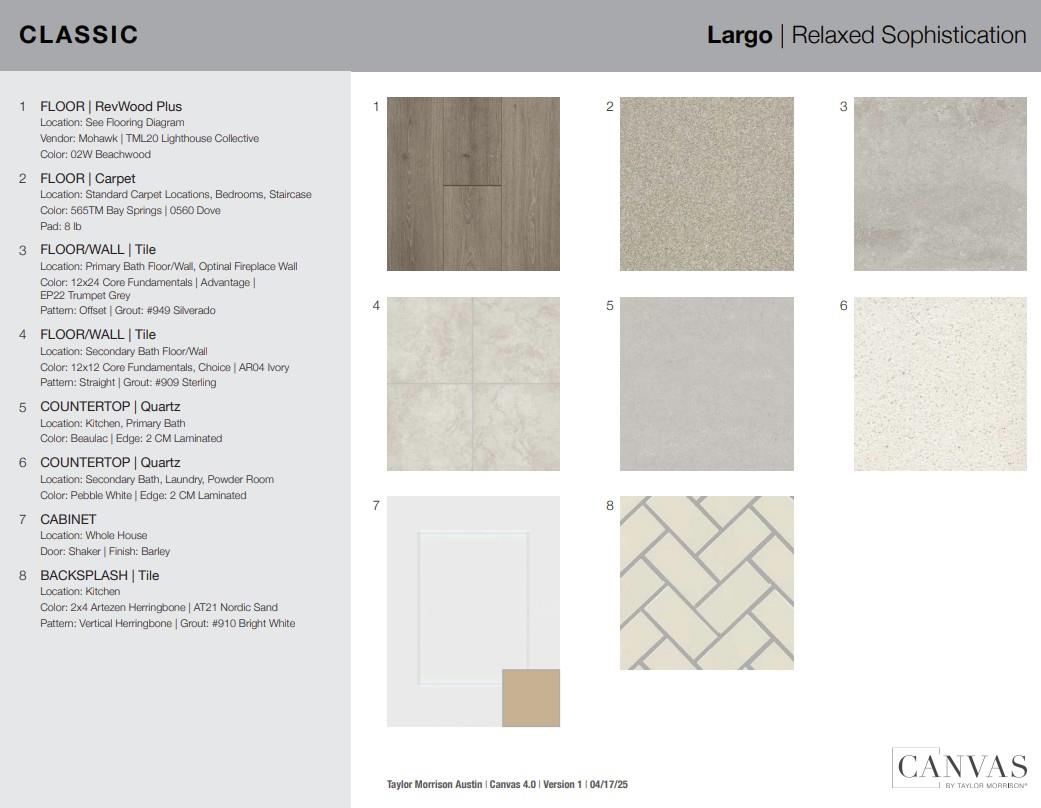 CLASSIC

Largo | Relaxed Sophistication

1 FLOOR | RevWood Plus
Location: See Flooring Diagram
Vendor: Mohawk | TML20 Lighthouse Collective
Color: 02W Beachwood

2 FLOOR | Carpet
Location: Standard Carpet Locations, Bedrooms, Staircase
Color: 565TM Bay Springs | 0560 Dove
Pad: 8 lb

3 FLOOR/WALL | Tile
Location: Primary Bath Floor/Wall, Optinal Fireplace Wall
Color: 12x24 Core Fundamentals | Advantage | EP22 Trumpet Grey
Pattern: Offset | Grout: #949 Silverado

4 FLOOR/WALL | Tile
Location: Secondary Bath Floor/Wall
Color: 12x12 Core Fundamentals, Choice | AR04 Ivory
Pattern: Straight | Grout: #909 Sterling

5 COUNTERTOP | Quartz
Location: Kitchen, Primary Bath
Color: Beaulac | Edge: 2 CM Laminated

6 COUNTERTOP | Quartz
Location: Secondary Bath, Laundry, Powder Room
Color: Pebble White | Edge: 2 CM Laminated

7 CABINET
Location: Whole House
Door: Shaker | Finish: Barley

8 BACKSPLASH | Tile
Location: Kitchen
Color: 2x4 Artezen Herringbone | AT21 Nordic Sand
Pattern: Vertical Herringbone | Grout: #910 Bright White

1

2

3

4

5

6

7

8

Taylor Morrison Austin | Canvas 4.0 | Version 1 | 04/17/25

CANVAS
BY TAYLOR MORRISON®